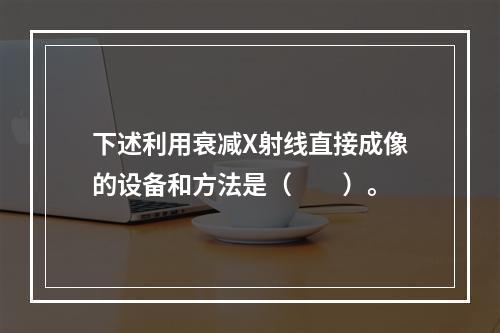 下述利用衰减X射线直接成像的设备和方法是（　　）。